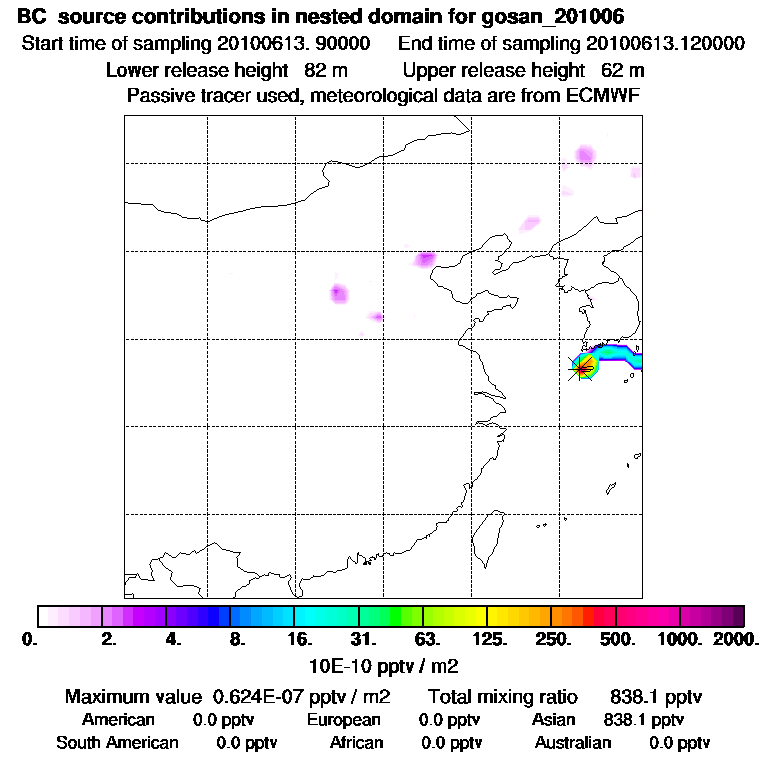 BC source contributions in nested domain for gosan_201006
Start time of sampling 20100613. 90000 End time of sampling 20100613.120000
Lower release height 82 m Upper release height 62 m
Passive tracer used, meteorological data are from ECMWF

0. 2. 4. 8. 16. 31. 63. 125. 250. 500. 1000. 2000.
10E-10 pptv / m2

Maximum value 0.624E-07 pptv / m2 Total mixing ratio 838.1 pptv
American 0.0 pptv European 0.0 pptv Asian 838.1 pptv
South American 0.0 pptv African 0.0 pptv Australian 0.0 pptv